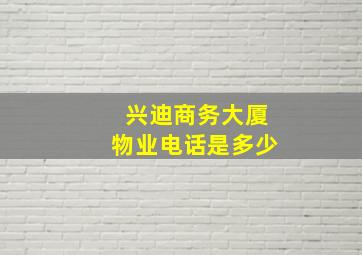 兴迪商务大厦
物业电话是多少